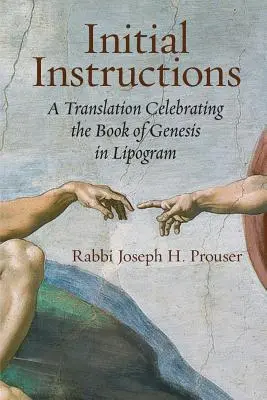 Initial Instructions

A Translation Celebrating the Book of Genesis in Lipogram

Rabbi Joseph H. Prouser